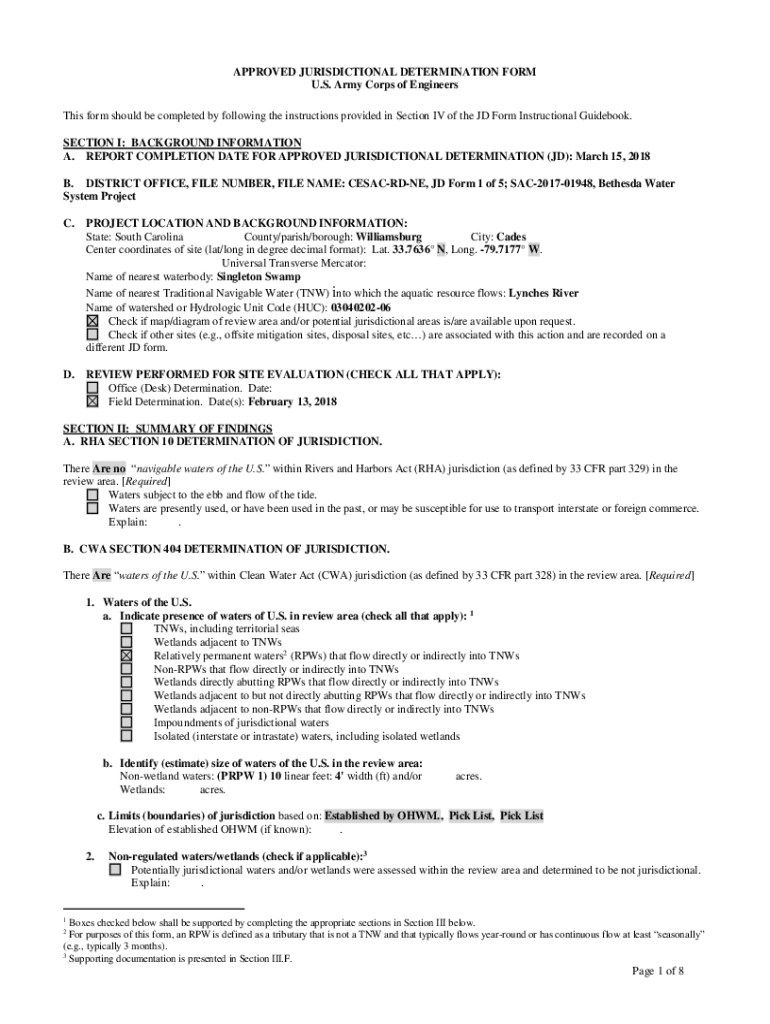 APPROVED JURISDICTIONAL DETERMINATION FORM
U.S. Army Corps of Engineers

This form should be completed by following the instructions provided in Section IV of the JD Form Instructional Guidebook.

SECTION I: BACKGROUND INFORMATION
A. REPORT COMPLETION DATE FOR APPROVED JURISDICTIONAL DETERMINATION (JD): March 15, 2018

B. DISTRICT OFFICE, FILE NUMBER, FILE NAME: CESAC-RD-NE, JD Form 1 of 5; SAC-2017-01948, Bethesda Water System Project

C. PROJECT LOCATION AND BACKGROUND INFORMATION:
State: South Carolina County/parish/borough: Williamsburg City: Cades
Center coordinates of site (lat/long in degree decimal format): Lat. 33.7636° N, Long. -79.7177° W.
Universal Transverse Mercator:
Name of nearest waterbody: Singleton Swamp
Name of nearest Traditional Navigable Water (TNW) into which the aquatic resource flows: Lynches River
Name of watershed or Hydrologic Unit Code (HUC): 03040202-06
☒ Check if map/diagram of review area and/or potential jurisdictional areas is/are available upon request.
☐ Check if other sites (e.g., offsite mitigation sites, disposal sites, etc…) are associated with this action and are recorded on a different JD form.

D. REVIEW PERFORMED FOR SITE EVALUATION (CHECK ALL THAT APPLY):
☐ Office (Desk) Determination. Date:
☒ Field Determination. Date(s): February 13, 2018

SECTION II: SUMMARY OF FINDINGS
A. RHA SECTION 10 DETERMINATION OF JURISDICTION.

There Are no "navigable waters of the U.S." within Rivers and Harbors Act (RHA) jurisdiction (as defined by 33 CFR part 329) in the review area. [Required]
☐ Waters subject to the ebb and flow of the tide.
☐ Waters are presently used, or have been used in the past, or may be susceptible for use to transport interstate or foreign commerce. Explain: .

B. CWA SECTION 404 DETERMINATION OF JURISDICTION.

There Are "waters of the U.S." within Clean Water Act (CWA) jurisdiction (as defined by 33 CFR part 328) in the review area. [Required]

1. Waters of the U.S.
a. Indicate presence of waters of U.S. in review area (check all that apply): $^1$
☐ TNWs, including territorial seas
☐ Wetlands adjacent to TNWs
☒ Relatively permanent waters$^2$ (RPWs) that flow directly or indirectly into TNWs
☐ Non-RPWs that flow directly or indirectly into TNWs
☐ Wetlands directly abutting RPWs that flow directly or indirectly into TNWs
☐ Wetlands adjacent to but not directly abutting RPWs that flow directly or indirectly into TNWs
☐ Wetlands adjacent to non-RPWs that flow directly or indirectly into TNWs
☐ Impoundments of jurisdictional waters
☐ Isolated (interstate or intrastate) waters, including isolated wetlands

b. Identify (estimate) size of waters of the U.S. in the review area:
Non-wetland waters: (PRPW 1) 10 linear feet: 4' width (ft) and/or acres.
Wetlands: acres.

c. Limits (boundaries) of jurisdiction based on: Established by OHWM., Pick List, Pick List
Elevation of established OHWM (if known): .

2. Non-regulated waters/wetlands (check if applicable):$^3$
☐ Potentially jurisdictional waters and/or wetlands were assessed within the review area and determined to be not jurisdictional. Explain: .

$^1$ Boxes checked below shall be supported by completing the appropriate sections in Section III below.
$^2$ For purposes of this form, an RPW is defined as a tributary that is not a TNW and that typically flows year-round or has continuous flow at least "seasonally" (e.g., typically 3 months).
$^3$ Supporting documentation is presented in Section III.F.

Page 1 of 8